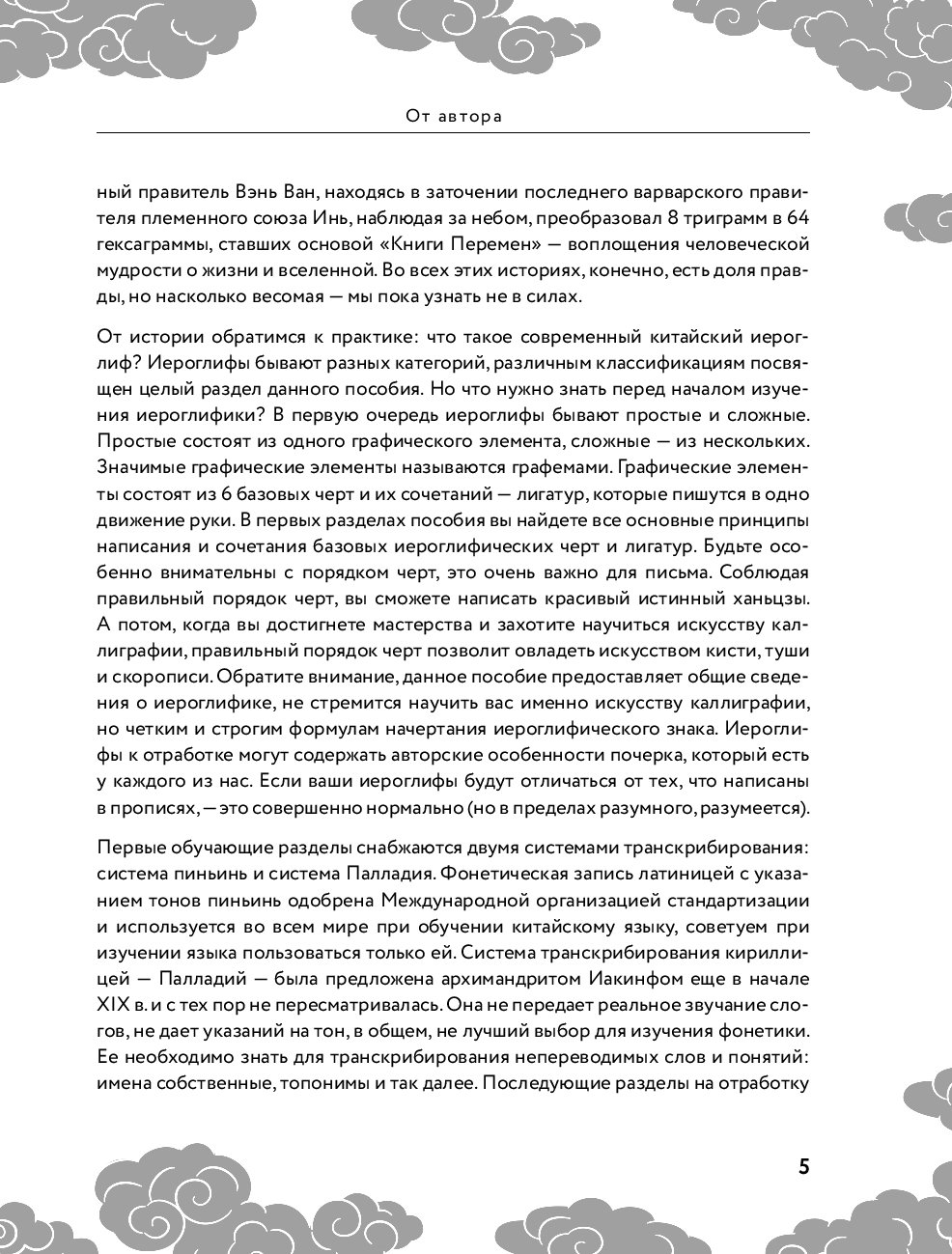 От автора

ный правитель Вэнь Ван, находясь в заточении последнего варварского правителя племенного союза Инь, наблюдая за небом, преобразовал 8 триграмм в 64 гексаграммы, ставших основой «Книги Перемен» — воплощения человеческой мудрости о жизни и вселенной. Во всех этих историях, конечно, есть доля правды, но насколько весомая — мы пока узнать не в силах.

От истории обратимся к практике: что такое современный китайский иероглиф? Иероглифы бывают разных категорий, различным классификациям посвящен целый раздел данного пособия. Но что нужно знать перед началом изучения иероглифики? В первую очередь иероглифы бывают простые и сложные. Простые состоят из одного графического элемента, сложные — из нескольких. Значимые графические элементы называются графемами. Графические элементы состоят из 6 базовых черт и их сочетаний — лигатур, которые пишутся в одно движение руки. В первых разделах пособия вы найдете все основные принципы написания и сочетания базовых иероглифических черт и лигатур. Будьте особенно внимательны с порядком черт, это очень важно для письма. Соблюдая правильный порядок черт, вы сможете написать красивый истинный ханьцзы. А потом, когда вы достигнете мастерства и захотите научиться искусству каллиграфии, правильный порядок черт позволит овладеть искусством кисти, туши и скорописи. Обратите внимание, данное пособие предоставляет общие сведения о иероглифике, не стремится научить вас именно искусству каллиграфии, но четким и строгим формулам начертания иероглифического знака. Иероглифы к отработке могут содержать авторские особенности почерка, который есть у каждого из нас. Если ваши иероглифы будут отличаться от тех, что написаны в прописях, — это совершенно нормально (но в пределах разумного, разумеется).

Первые обучающие разделы снабжаются двумя системами транскрибирования: система пиньинь и система Палладия. Фонетическая запись латиницей с указанием тонов пиньинь одобрена Международной организацией стандартизации и используется во всем мире при обучении китайскому языку, советуем при изучении языка пользоваться только ей. Система транскрибирования кириллицей — Палладий — была предложена архимандритом Иакинфом еще в начале XIX в. и с тех пор не пересматривалась. Она не передает реальное звучание слогов, не дает указаний на тон, в общем, не лучший выбор для изучения фонетики. Ее необходимо знать для транскрибирования непереводимых слов и понятий: имена собственные, топонимы и так далее. Последующие разделы на отработку

5